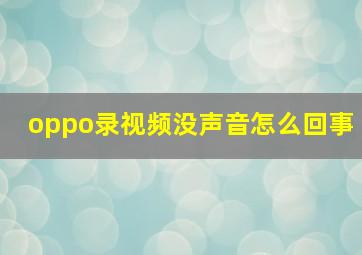 oppo录视频没声音怎么回事